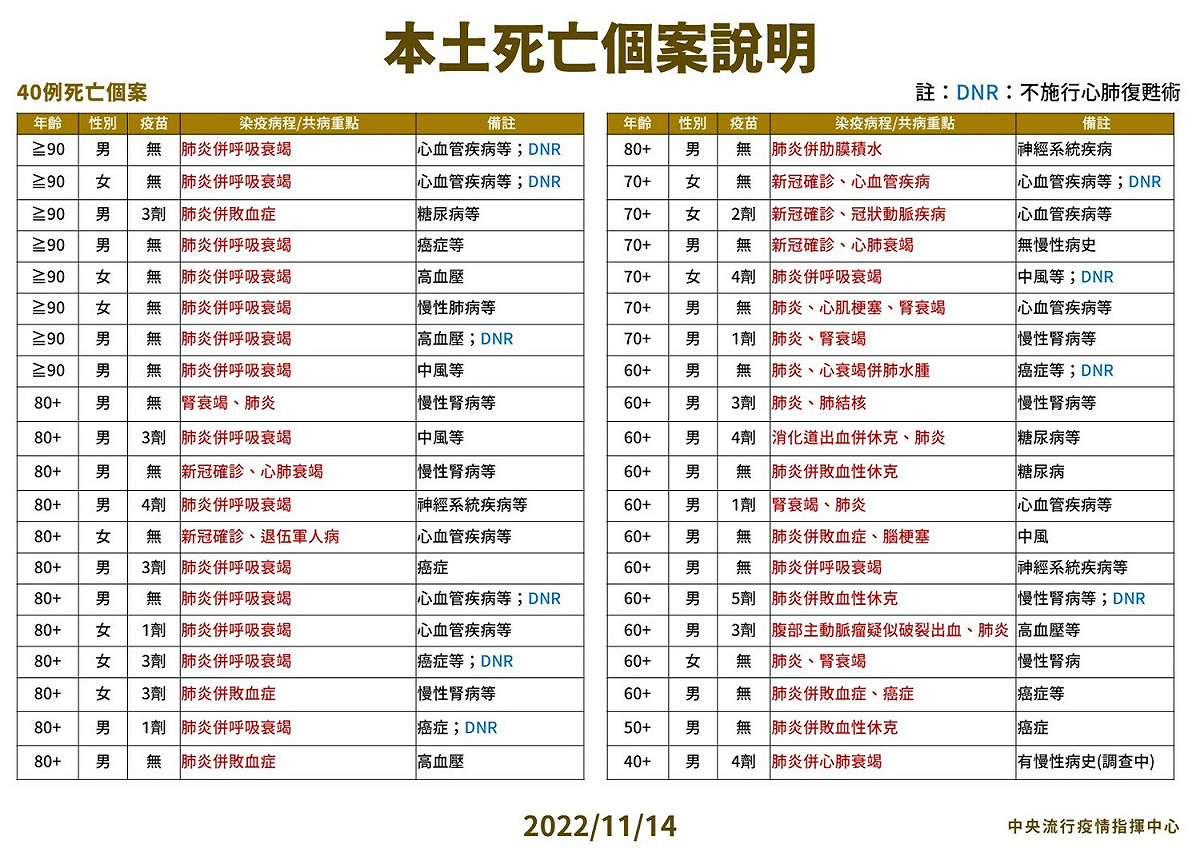 本土死亡個案說明

40例死亡個案

註：DNR：不施行心肺復甦術

| 年齡 | 性別 | 疫苗 | 染疫病程/共病重點 | 備註 |
|---|---|---|---|---|
| ≧90 | 男 | 無 | 肺炎併呼吸衰竭 | 心血管疾病等；DNR |
| ≧90 | 女 | 無 | 肺炎併呼吸衰竭 | 心血管疾病等；DNR |
| ≧90 | 男 | 3劑 | 肺炎併敗血症 | 糖尿病等 |
| ≧90 | 男 | 無 | 肺炎併呼吸衰竭 | 癌症等 |
| ≧90 | 女 | 無 | 肺炎併呼吸衰竭 | 高血壓 |
| ≧90 | 女 | 無 | 肺炎併呼吸衰竭 | 慢性肺病等 |
| ≧90 | 男 | 無 | 肺炎併呼吸衰竭 | 高血壓；DNR |
| ≧90 | 男 | 無 | 肺炎併呼吸衰竭 | 中風等 |
| 80+ | 男 | 無 | 腎衰竭、肺炎 | 慢性腎病等 |
| 80+ | 男 | 3劑 | 肺炎併呼吸衰竭 | 中風等 |
| 80+ | 男 | 無 | 新冠確診、心肺衰竭 | 慢性腎病等 |
| 80+ | 男 | 4劑 | 肺炎併呼吸衰竭 | 神經系統疾病等 |
| 80+ | 女 | 無 | 新冠確診、退伍軍人病 | 心血管疾病等 |
| 80+ | 男 | 3劑 | 肺炎併呼吸衰竭 | 癌症 |
| 80+ | 男 | 無 | 肺炎併呼吸衰竭 | 心血管疾病等；DNR |
| 80+ | 女 | 1劑 | 肺炎併呼吸衰竭 | 心血管疾病等 |
| 80+ | 女 | 3劑 | 肺炎併呼吸衰竭 | 癌症等；DNR |
| 80+ | 女 | 3劑 | 肺炎併敗血症 | 慢性腎病等 |
| 80+ | 男 | 1劑 | 肺炎併呼吸衰竭 | 癌症；DNR |
| 80+ | 男 | 無 | 肺炎併敗血症 | 高血壓 |

| 年齡 | 性別 | 疫苗 | 染疫病程/共病重點 | 備註 |
|---|---|---|---|---|
| 80+ | 男 | 無 | 肺炎併肋膜積水 | 神經系統疾病 |
| 70+ | 女 | 無 | 新冠確診、心血管疾病 | 心血管疾病等；DNR |
| 70+ | 女 | 2劑 | 新冠確診、冠狀動脈疾病 | 心血管疾病等 |
| 70+ | 男 | 無 | 新冠確診、心肺衰竭 | 無慢性病史 |
| 70+ | 女 | 4劑 | 肺炎併呼吸衰竭 | 中風等；DNR |
| 70+ | 男 | 無 | 肺炎、心肌梗塞、腎衰竭 | 心血管疾病等 |
| 70+ | 男 | 1劑 | 肺炎、腎衰竭 | 慢性腎病等 |
| 60+ | 男 | 無 | 肺炎、心衰竭併肺水腫 | 癌症等；DNR |
| 60+ | 男 | 3劑 | 肺炎、肺結核 | 慢性腎病等 |
| 60+ | 男 | 4劑 | 消化道出血併休克、肺炎 | 糖尿病等 |
| 60+ | 男 | 無 | 肺炎併敗血性休克 | 糖尿病 |
| 60+ | 男 | 1劑 | 腎衰竭、肺炎 | 心血管疾病等 |
| 60+ | 男 | 無 | 肺炎併敗血症、腦梗塞 | 中風 |
| 60+ | 男 | 無 | 肺炎併呼吸衰竭 | 神經系統疾病等 |
| 60+ | 男 | 5劑 | 肺炎併敗血性休克 | 慢性腎病等；DNR |
| 60+ | 男 | 3劑 | 腹部主動脈瘤疑似破裂出血、肺炎 | 高血壓等 |
| 60+ | 女 | 無 | 肺炎、腎衰竭 | 慢性腎病 |
| 60+ | 男 | 無 | 肺炎併敗血症、癌症 | 癌症等 |
| 50+ | 男 | 無 | 肺炎併敗血性休克 | 癌症 |
| 40+ | 男 | 4劑 | 肺炎併心肺衰竭 | 有慢性病史(調查中) |

2022/11/14

中央流行疫情指揮中心